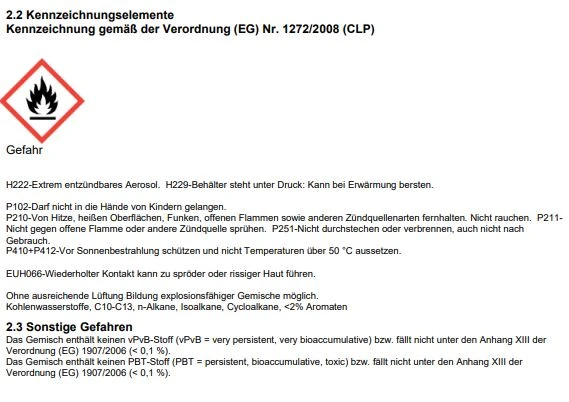 2.2 Kennzeichnungselemente
Kennzeichnung gemäß der Verordnung (EG) Nr. 1272/2008 (CLP)

Gefahr

H222-Extrem entzündbares Aerosol. H229-Behälter steht unter Druck: Kann bei Erwärmung bersten.

P102-Darf nicht in die Hände von Kindern gelangen.
P210-Von Hitze, heißen Oberflächen, Funken, offenen Flammen sowie anderen Zündquellenarten fernhalten. Nicht rauchen. P211-Nicht gegen offene Flamme oder andere Zündquelle sprühen. P251-Nicht durchstechen oder verbrennen, auch nicht nach Gebrauch.
P410+P412-Vor Sonnenbestrahlung schützen und nicht Temperaturen über 50 °C aussetzen.

EUH066-Wiederholter Kontakt kann zu spröder oder rissiger Haut führen.

Ohne ausreichende Lüftung Bildung explosionsfähiger Gemische möglich.
Kohlenwasserstoffe, C10-C13, n-Alkane, Isoalkane, Cycloalkane, <2% Aromaten

2.3 Sonstige Gefahren
Das Gemisch enthält keinen vPvB-Stoff (vPvB = very persistent, very bioaccumulative) bzw. fällt nicht unter den Anhang XIII der Verordnung (EG) 1907/2006 (< 0,1 %).
Das Gemisch enthält keinen PBT-Stoff (PBT = persistent, bioaccumulative, toxic) bzw. fällt nicht unter den Anhang XIII der Verordnung (EG) 1907/2006 (< 0,1 %).